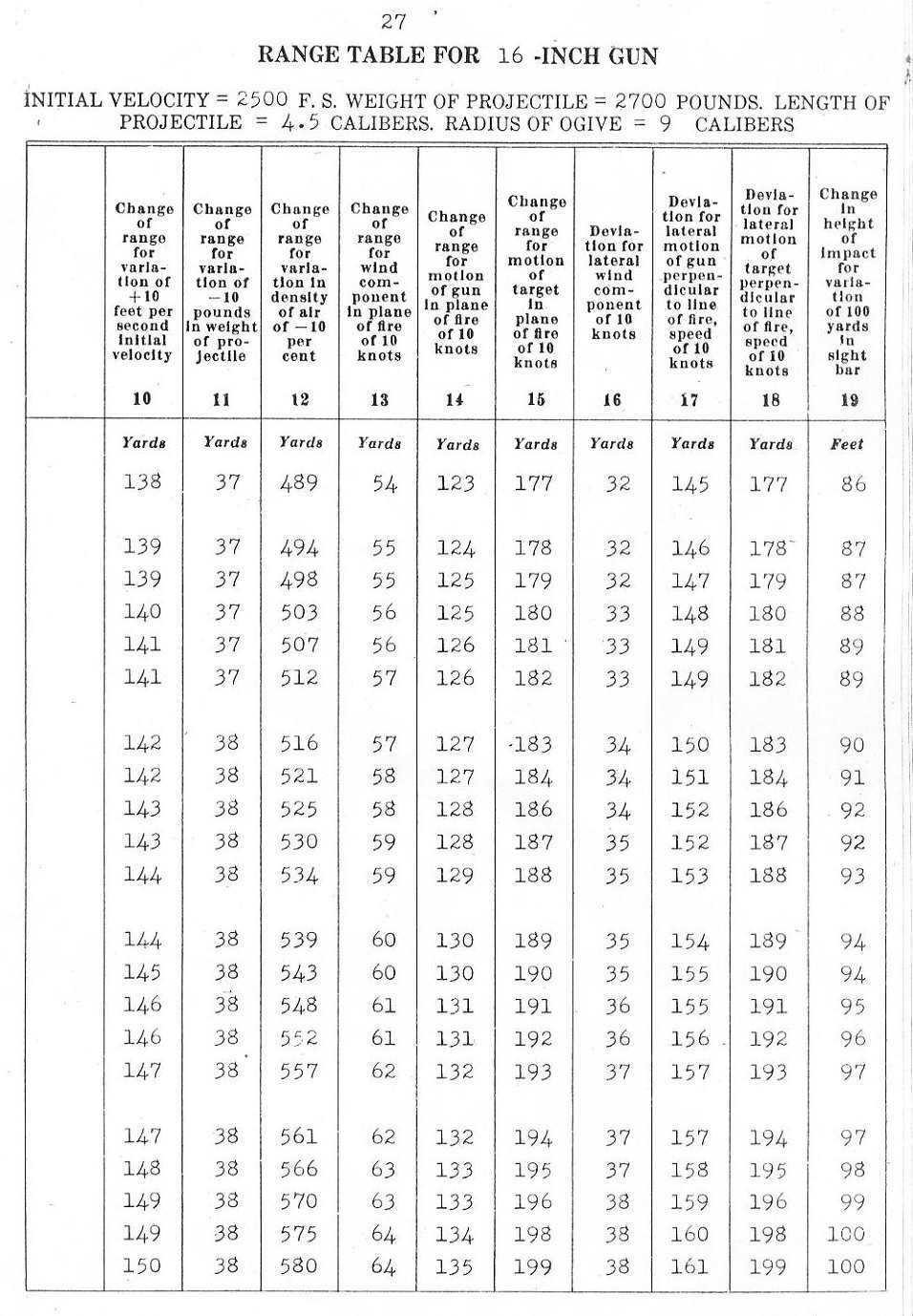 27

RANGE TABLE FOR 16 -INCH GUN

INITIAL VELOCITY = 2500 F. S. WEIGHT OF PROJECTILE = 2700 POUNDS. LENGTH OF PROJECTILE = 4.5 CALIBERS. RADIUS OF OGIVE = 9 CALIBERS

| | Change of range for variation of +10 feet per second initial velocity | Change of range for variation of −10 pounds in weight of projectile | Change of range for variation in density of air of −10 per cent | Change of range for wind component in plane of fire of 10 knots | Change of range for motion of gun in plane of fire of 10 knots | Change of range for motion of target in plane of fire of 10 knots | Deviation for lateral wind component of 10 knots | Deviation for lateral motion of gun perpendicular to line of fire, speed of 10 knots | Deviation for lateral motion of target perpendicular to line of fire, speed of 10 knots | Change in height of impact for variation of 100 yards in sight bar |
|---|---|---|---|---|---|---|---|---|---|---|
| | 10 | 11 | 12 | 13 | 14 | 15 | 16 | 17 | 18 | 19 |
| | Yards | Yards | Yards | Yards | Yards | Yards | Yards | Yards | Yards | Feet |
| | 138 | 37 | 489 | 54 | 123 | 177 | 32 | 145 | 177 | 86 |
| | 139 | 37 | 494 | 55 | 124 | 178 | 32 | 146 | 178 | 87 |
| | 139 | 37 | 498 | 55 | 125 | 179 | 32 | 147 | 179 | 87 |
| | 140 | 37 | 503 | 56 | 125 | 180 | 33 | 148 | 180 | 88 |
| | 141 | 37 | 507 | 56 | 126 | 181 | 33 | 149 | 181 | 89 |
| | 141 | 37 | 512 | 57 | 126 | 182 | 33 | 149 | 182 | 89 |
| | 142 | 38 | 516 | 57 | 127 | 183 | 34 | 150 | 183 | 90 |
| | 142 | 38 | 521 | 58 | 127 | 184 | 34 | 151 | 184 | 91 |
| | 143 | 38 | 525 | 58 | 128 | 186 | 34 | 152 | 186 | 92 |
| | 143 | 38 | 530 | 59 | 128 | 187 | 35 | 152 | 187 | 92 |
| | 144 | 38 | 534 | 59 | 129 | 188 | 35 | 153 | 188 | 93 |
| | 144 | 38 | 539 | 60 | 130 | 189 | 35 | 154 | 189 | 94 |
| | 145 | 38 | 543 | 60 | 130 | 190 | 35 | 155 | 190 | 94 |
| | 146 | 38 | 548 | 61 | 131 | 191 | 36 | 155 | 191 | 95 |
| | 146 | 38 | 552 | 61 | 131 | 192 | 36 | 156 | 192 | 96 |
| | 147 | 38 | 557 | 62 | 132 | 193 | 37 | 157 | 193 | 97 |
| | 147 | 38 | 561 | 62 | 132 | 194 | 37 | 157 | 194 | 97 |
| | 148 | 38 | 566 | 63 | 133 | 195 | 37 | 158 | 195 | 98 |
| | 149 | 38 | 570 | 63 | 133 | 196 | 38 | 159 | 196 | 99 |
| | 149 | 38 | 575 | 64 | 134 | 198 | 38 | 160 | 198 | 100 |
| | 150 | 38 | 580 | 64 | 135 | 199 | 38 | 161 | 199 | 100 |